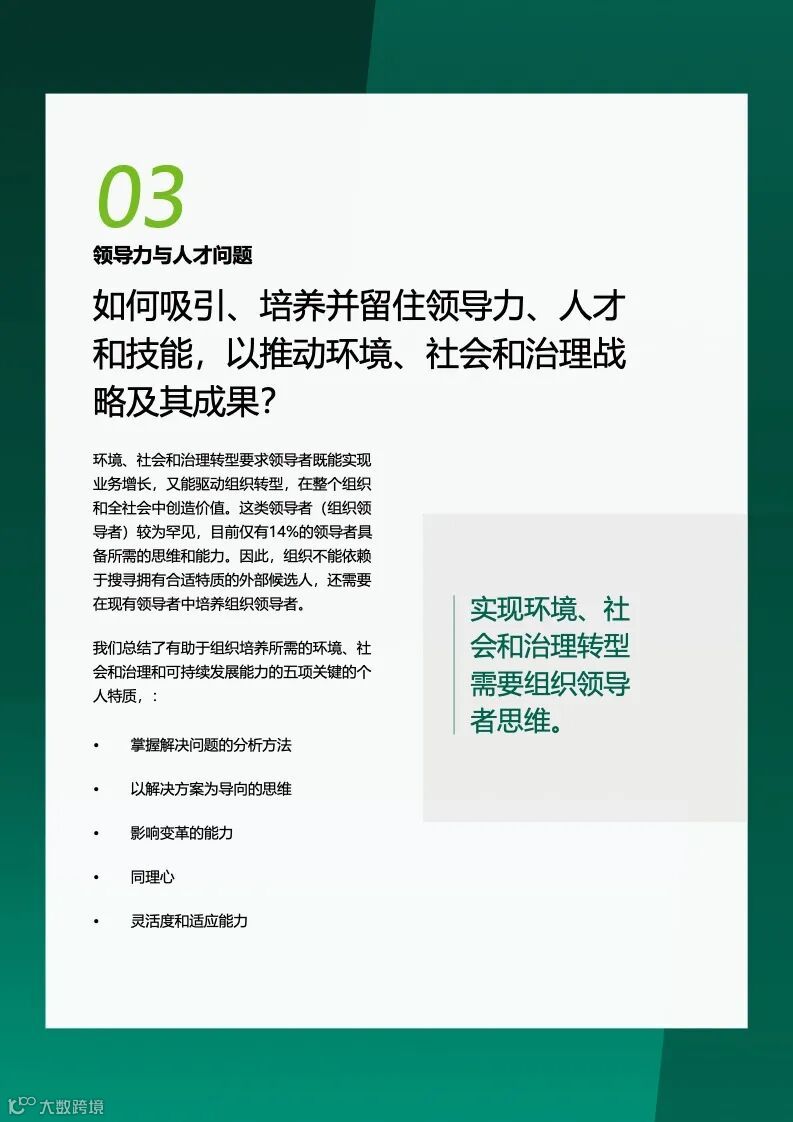 03

领导力与人才问题

如何吸引、培养并留住领导力、人才和技能，以推动环境、社会和治理战略及其成果？

环境、社会和治理转型要求领导者既能实现业务增长，又能驱动组织转型，在整个组织和全社会中创造价值。这类领导者（组织领导者）较为罕见，目前仅有14%的领导者具备所需的思维和能力。因此，组织不能依赖于搜寻拥有合适特质的外部候选人，还需要在现有领导者中培养组织领导者。

我们总结了有助于组织培养所需的环境、社会和治理和可持续发展能力的五项关键的个人特质，：

• 掌握解决问题的分析方法

• 以解决方案为导向的思维

• 影响变革的能力

• 同理心

• 灵活度和适应能力

实现环境、社会和治理转型需要组织领导者思维。

大数跨境